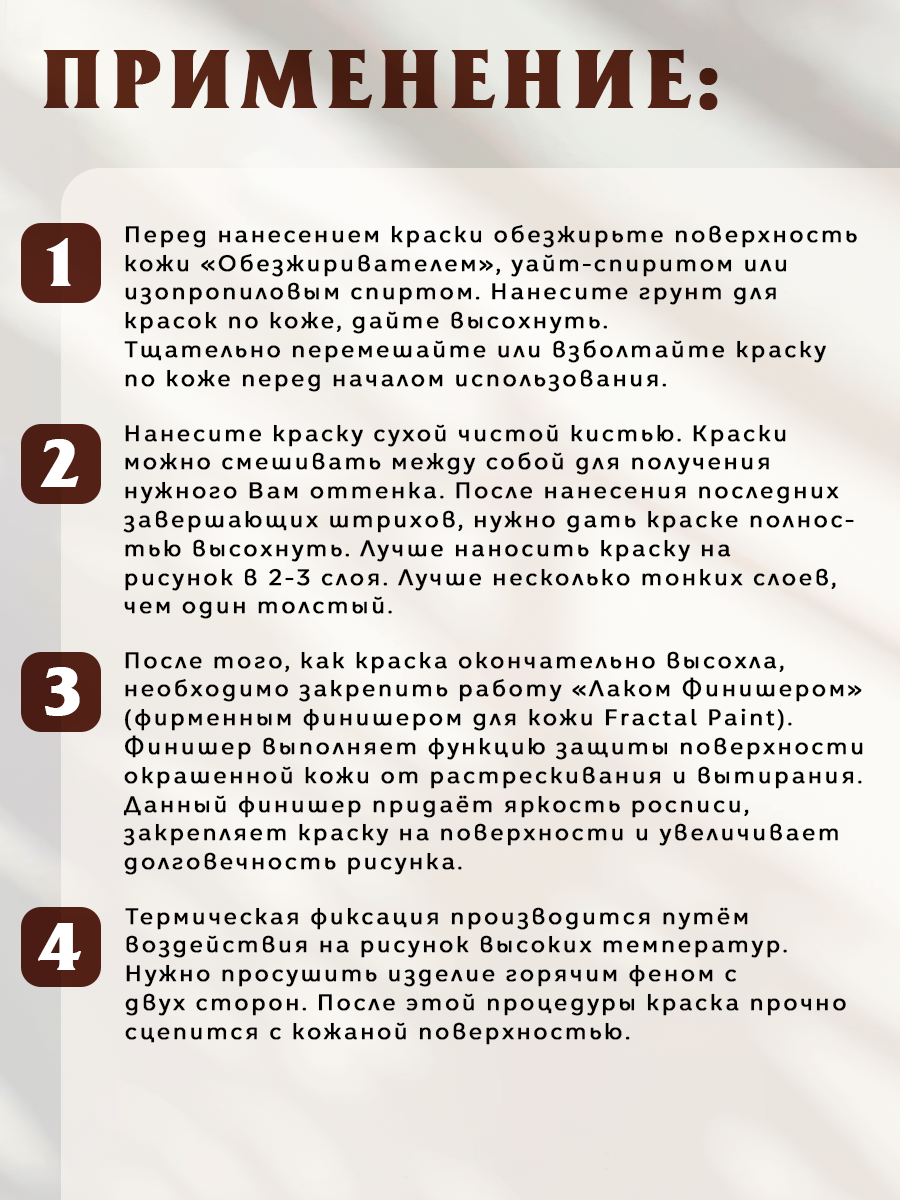 ПРИМЕНЕНИЕ:

1

Перед нанесением краски обезжирьте поверхность кожи «Обезжиривателем», уайт-спиритом или изопропиловым спиртом. Нанесите грунт для красок по коже, дайте высохнуть. Тщательно перемешайте или взболтайте краску по коже перед началом использования.

2

Нанесите краску сухой чистой кистью. Краски можно смешивать между собой для получения нужного Вам оттенка. После нанесения последних завершающих штрихов, нужно дать краске полностью высохнуть. Лучше наносить краску на рисунок в 2-3 слоя. Лучше несколько тонких слоев, чем один толстый.

3

После того, как краска окончательно высохла, необходимо закрепить работу «Лаком Финишером» (фирменным финишером для кожи Fractal Paint). Финишер выполняет функцию защиты поверхности окрашенной кожи от растрескивания и вытирания. Данный финишер придаёт яркость росписи, закрепляет краску на поверхности и увеличивает долговечность рисунка.

4

Термическая фиксация производится путём воздействия на рисунок высоких температур. Нужно просушить изделие горячим феном с двух сторон. После этой процедуры краска прочно сцепится с кожаной поверхностью.